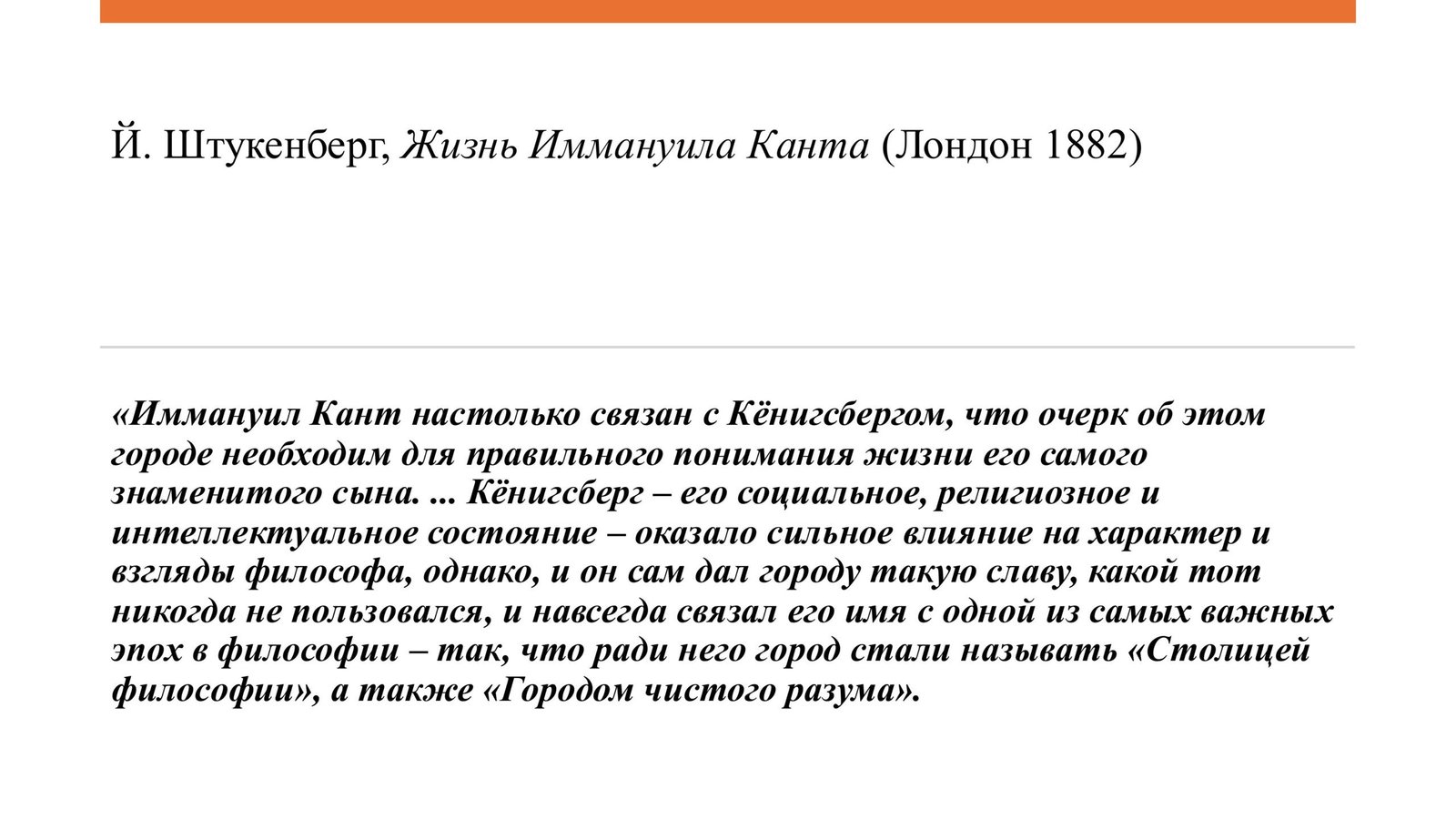 Й. Штукенберг, Жизнь Иммануила Канта (Лондон 1882)

«Иммануил Кант настолько связан с Кёнигсбергом, что очерк об этом городе необходим для правильного понимания жизни его самого знаменитого сына. ... Кёнигсберг – его социальное, религиозное и интеллектуальное состояние – оказало сильное влияние на характер и взгляды философа, однако, и он сам дал городу такую славу, какой тот никогда не пользовался, и навсегда связал его имя с одной из самых важных эпох в философии – так, что ради него город стали называть «Столицей философии», а также «Городом чистого разума».